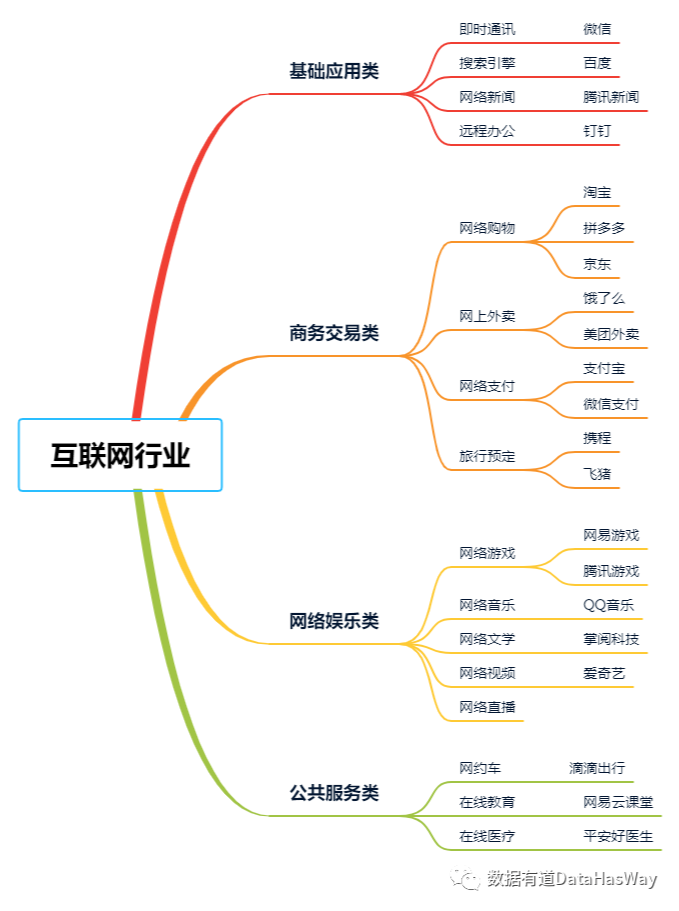 互联网行业

基础应用类
即时通讯 微信
搜索引擎 百度
网络新闻 腾讯新闻
远程办公 钉钉

商务交易类
网络购物
淘宝
拼多多
京东
网上外卖
饿了么
美团外卖
网络支付
支付宝
微信支付
旅行预定
携程
飞猪

网络娱乐类
网络游戏
网易游戏
腾讯游戏
网络音乐 QQ音乐
网络文学 掌阅科技
网络视频 爱奇艺
网络直播

公共服务类
网约车 滴滴出行
在线教育 网易云课堂
在线医疗 平安好医生

数据有道DataHasWay